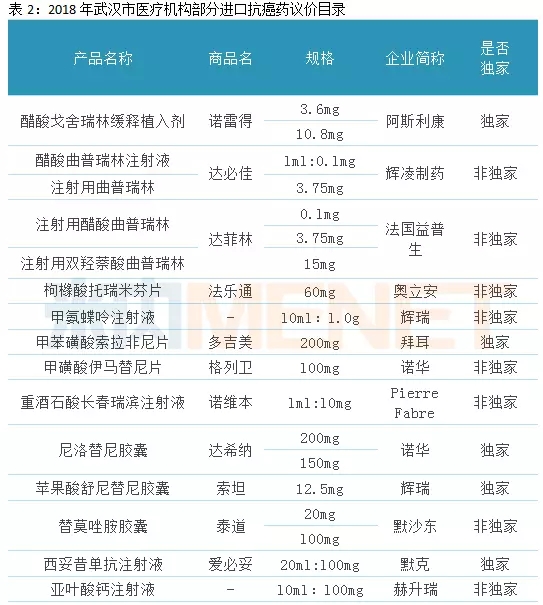 表2：2018年武汉市医疗机构部分进口抗癌药议价目录

| 产品名称 | 商品名 | 规格 | 企业简称 | 是否独家 |
|---|---|---|---|---|
| 醋酸戈舍瑞林缓释植入剂 | 诺雷得 | 3.6mg | 阿斯利康 | 独家 |
| | | 10.8mg | | |
| 醋酸曲普瑞林注射液 | 达必佳 | 1ml:0.1mg | 辉凌制药 | 非独家 |
| 注射用曲普瑞林 | | 3.75mg | | |
| 注射用醋酸曲普瑞林 | 达菲林 | 0.1mg | 法国益普生 | 非独家 |
| | | 3.75mg | | |
| 注射用双羟萘酸曲普瑞林 | | 15mg | | |
| 枸橼酸托瑞米芬片 | 法乐通 | 60mg | 奥立安 | 非独家 |
| 甲氨蝶呤注射液 | - | 10ml：1.0g | 辉瑞 | 非独家 |
| 甲苯磺酸索拉非尼片 | 多吉美 | 200mg | 拜耳 | 独家 |
| 甲磺酸伊马替尼片 | 格列卫 | 100mg | 诺华 | 非独家 |
| 重酒石酸长春瑞滨注射液 | 诺维本 | 1ml:10mg | Pierre Fabre | 非独家 |
| 尼洛替尼胶囊 | 达希纳 | 200mg | 诺华 | 独家 |
| | | 150mg | | |
| 苹果酸舒尼替尼胶囊 | 索坦 | 12.5mg | 辉瑞 | 独家 |
| 替莫唑胺胶囊 | 泰道 | 20mg | 默沙东 | 非独家 |
| | | 100mg | | |
| 西妥昔单抗注射液 | 爱必妥 | 20ml:100mg | 默克 | 独家 |
| 亚叶酸钙注射液 | - | 10ml：100mg | 赫升瑞 | 非独家 |

MENET